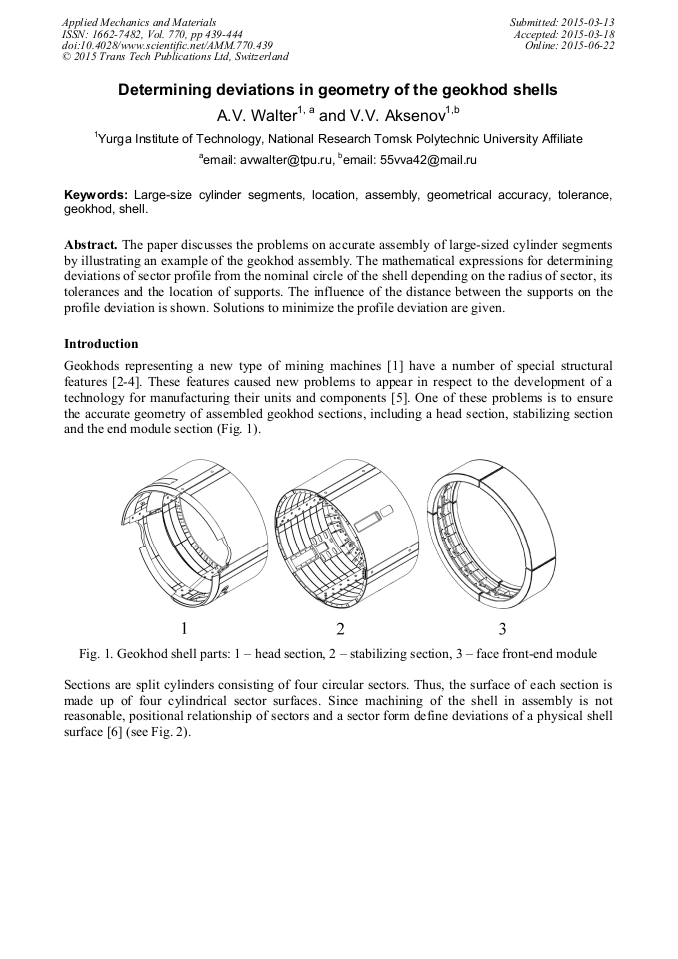 Applied Mechanics and Materials
ISSN: 1662-7482, Vol. 770, pp 439-444
doi:10.4028/www.scientific.net/AMM.770.439
© 2015 Trans Tech Publications Ltd, Switzerland

Submitted: 2015-03-13
Accepted: 2015-03-18
Online: 2015-06-22

Determining deviations in geometry of the geokhod shells

A.V. Walter$^{1, a}$ and V.V. Aksenov$^{1,b}$

$^1$Yurga Institute of Technology, National Research Tomsk Polytechnic University Affiliate

$^a$email: avwalter@tpu.ru, $^b$email: 55vva42@mail.ru

Keywords: Large-size cylinder segments, location, assembly, geometrical accuracy, tolerance, geokhod, shell.

Abstract. The paper discusses the problems on accurate assembly of large-sized cylinder segments by illustrating an example of the geokhod assembly. The mathematical expressions for determining deviations of sector profile from the nominal circle of the shell depending on the radius of sector, its tolerances and the location of supports. The influence of the distance between the supports on the profile deviation is shown. Solutions to minimize the profile deviation are given.

Introduction

Geokhods representing a new type of mining machines [1] have a number of special structural features [2-4]. These features caused new problems to appear in respect to the development of a technology for manufacturing their units and components [5]. One of these problems is to ensure the accurate geometry of assembled geokhod sections, including a head section, stabilizing section and the end module section (Fig. 1).

1
2
3

Fig. 1. Geokhod shell parts: 1 – head section, 2 – stabilizing section, 3 – face front-end module

Sections are split cylinders consisting of four circular sectors. Thus, the surface of each section is made up of four cylindrical sector surfaces. Since machining of the shell in assembly is not reasonable, positional relationship of sectors and a sector form define deviations of a physical shell surface [6] (see Fig. 2).